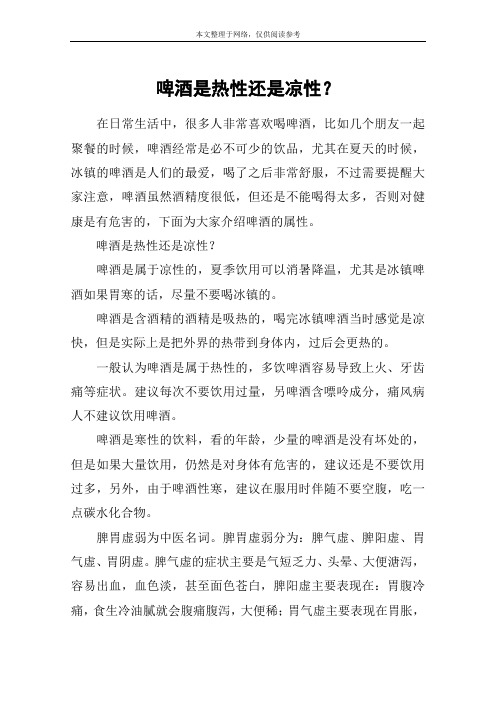 本文整理于网络，仅供阅读参考

啤酒是热性还是凉性？

在日常生活中，很多人非常喜欢喝啤酒，比如几个朋友一起聚餐的时候，啤酒经常是必不可少的饮品，尤其在夏天的时候，冰镇的啤酒是人们的最爱，喝了之后非常舒服，不过需要提醒大家注意，啤酒虽然酒精度很低，但还是不能喝得太多，否则对健康是有危害的，下面为大家介绍啤酒的属性。

啤酒是热性还是凉性？

啤酒是属于凉性的，夏季饮用可以消暑降温，尤其是冰镇啤酒如果胃寒的话，尽量不要喝冰镇的。

啤酒是含酒精的酒精是吸热的，喝完冰镇啤酒当时感觉是凉快，但是实际上是把外界的热带到身体内，过后会更热的。

一般认为啤酒是属于热性的，多饮啤酒容易导致上火、牙齿痛等症状。建议每次不要饮用过量，另啤酒含嘌呤成分，痛风病人不建议饮用啤酒。

啤酒是寒性的饮料，看的年龄，少量的啤酒是没有坏处的，但是如果大量饮用，仍然是对身体有危害的，建议还是不要饮用过多，另外，由于啤酒性寒，建议在服用时伴随不要空腹，吃一点碳水化合物。

脾胃虚弱为中医名词。脾胃虚弱分为：脾气虚、脾阳虚、胃气虚、胃阴虚。脾气虚的症状主要是气短乏力、头晕、大便溏泻，容易出血，血色淡，甚至面色苍白，脾阳虚主要表现在：胃腹冷痛，食生冷油腻就会腹痛腹泻，大便稀；胃气虚主要表现在胃胀，